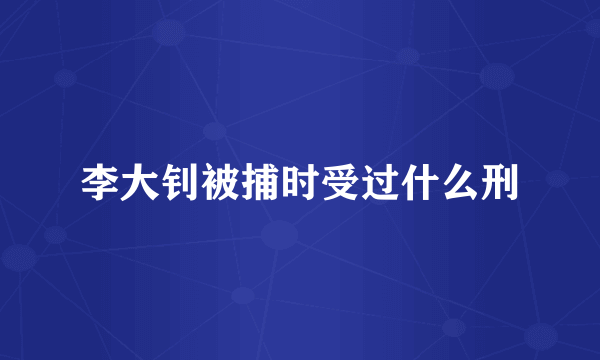 李大钊被捕时受过什么刑